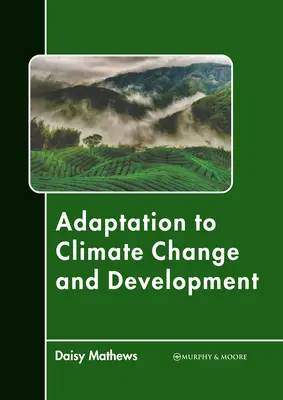 Adaptation to Climate Change and Development

Daisy Mathews

MURPHY & MOORE